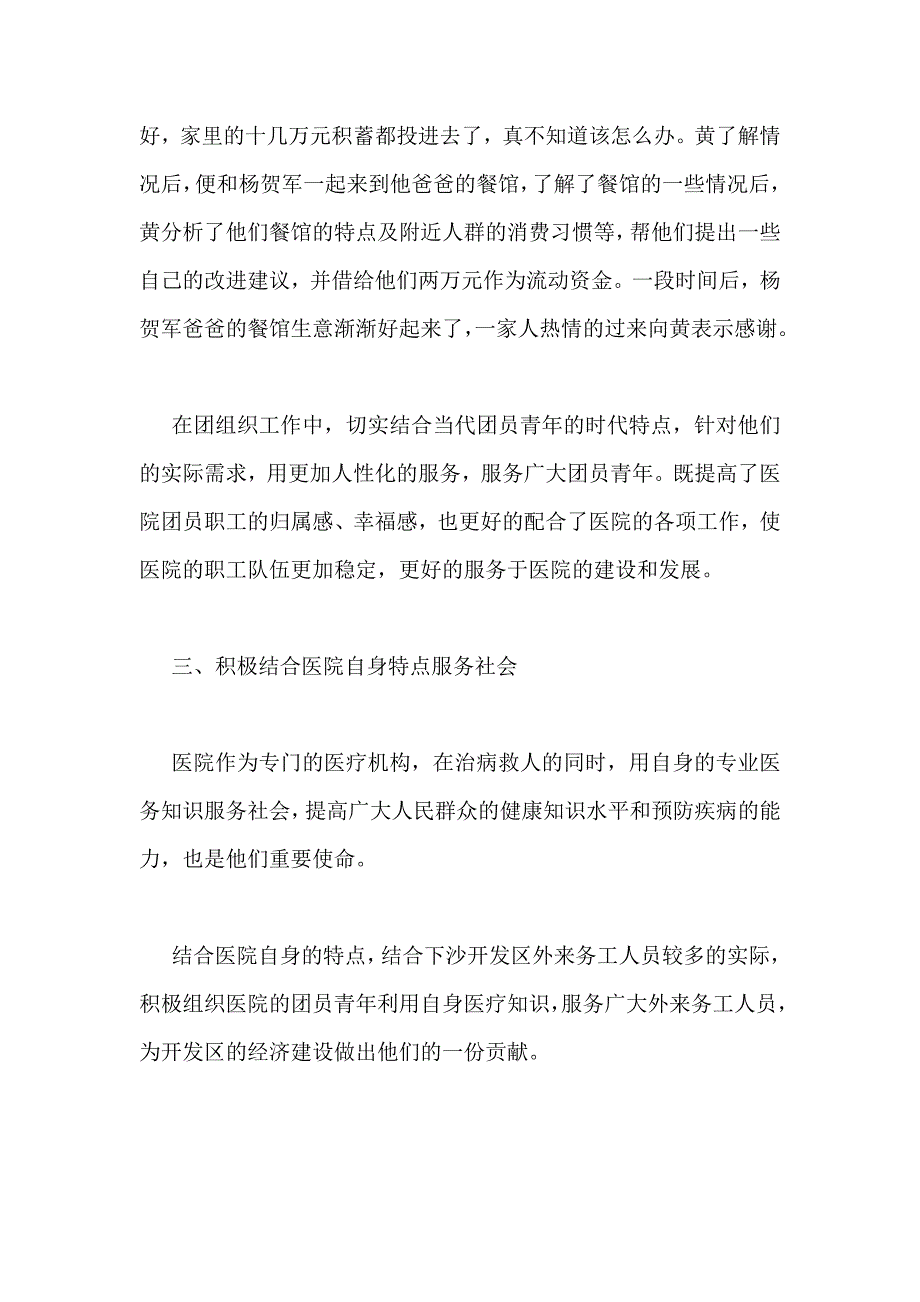 好，家里的十几万元积蓄都投进去了，真不知道该怎么办。黄了解情况后，便和杨贺军一起来到他爸爸的餐馆，了解了餐馆的一些情况后，黄分析了他们餐馆的特点及附近人群的消费习惯等，帮他们提出一些自己的改进建议，并借给他们两万元作为流动资金。一段时间后，杨贺军爸爸的餐馆生意渐渐好起来了，一家人热情的过来向黄表示感谢。

在团组织工作中，切实结合当代团员青年的时代特点，针对他们的实际需求，用更加人性化的服务，服务广大团员青年。既提高了医院团员职工的归属感、幸福感，也更好的配合了医院的各项工作，使医院的职工队伍更加稳定，更好的服务于医院的建设和发展。

三、积极结合医院自身特点服务社会

医院作为专门的医疗机构，在治病救人的同时，用自身的专业医务知识服务社会，提高广大人民群众的健康知识水平和预防疾病的能力，也是他们重要使命。

结合医院自身的特点，结合下沙开发区外来务工人员较多的实际，积极组织医院的团员青年利用自身医疗知识，服务广大外来务工人员，为开发区的经济建设做出他们的一份贡献。